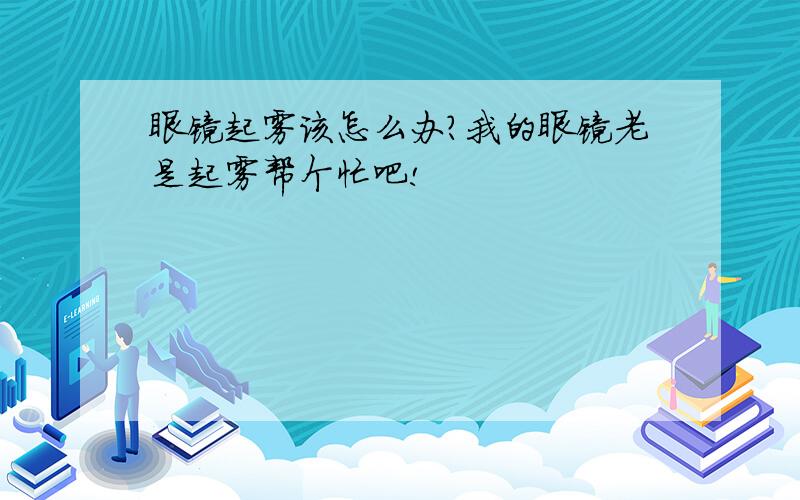 眼镜起雾该怎么办?我的眼镜老是起雾帮个忙吧!

E-LEARNING